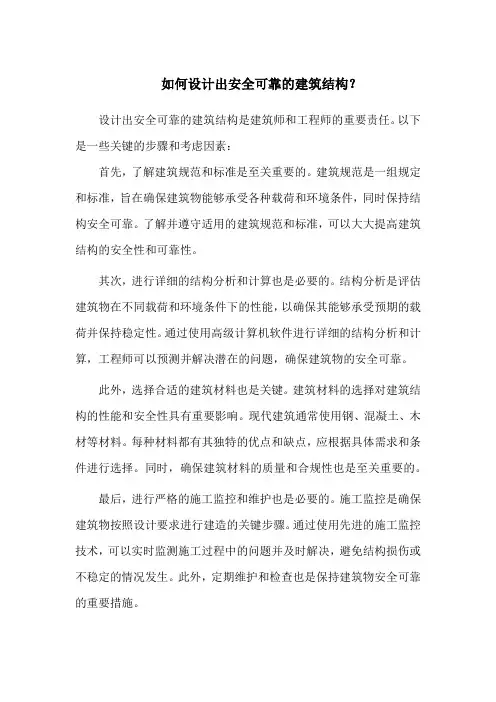 如何设计出安全可靠的建筑结构？

设计出安全可靠的建筑结构是建筑师和工程师的重要责任。以下是一些关键的步骤和考虑因素：

首先，了解建筑规范和标准是至关重要的。建筑规范是一组规定和标准，旨在确保建筑物能够承受各种载荷和环境条件，同时保持结构安全可靠。了解并遵守适用的建筑规范和标准，可以大大提高建筑结构的安全性和可靠性。

其次，进行详细的结构分析和计算也是必要的。结构分析是评估建筑物在不同载荷和环境条件下的性能，以确保其能够承受预期的载荷并保持稳定性。通过使用高级计算机软件进行详细的结构分析和计算，工程师可以预测并解决潜在的问题，确保建筑物的安全可靠。

此外，选择合适的建筑材料也是关键。建筑材料的选择对建筑结构的性能和安全性具有重要影响。现代建筑通常使用钢、混凝土、木材等材料。每种材料都有其独特的优点和缺点，应根据具体需求和条件进行选择。同时，确保建筑材料的质量和合规性也是至关重要的。

最后，进行严格的施工监控和维护也是必要的。施工监控是确保建筑物按照设计要求进行建造的关键步骤。通过使用先进的施工监控技术，可以实时监测施工过程中的问题并及时解决，避免结构损伤或不稳定的情况发生。此外，定期维护和检查也是保持建筑物安全可靠的重要措施。